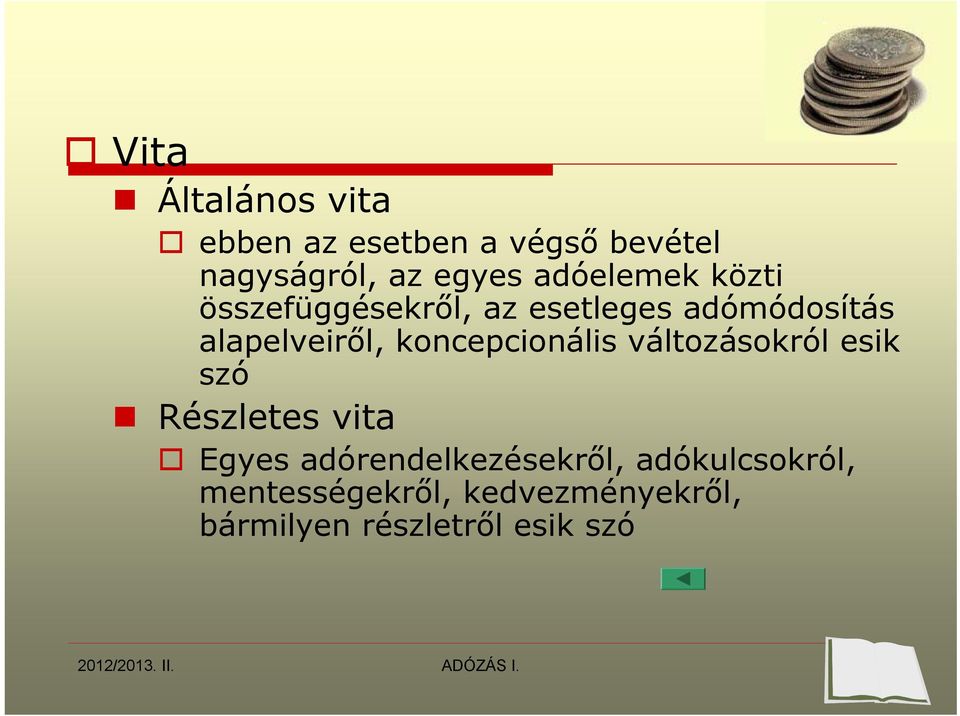 Vita

Általános vita

ebben az esetben a végső bevétel nagyságról, az egyes adóelemek közti összefüggésekről, az esetleges adómódosítás alapelveiről, koncepcionális változásokról esik szó

Részletes vita

Egyes adórendelkezésekről, adókulcsokról, mentességekről, kedvezményekről, bármilyen részletről esik szó

2012/2013. II.

ADÓZÁS I.